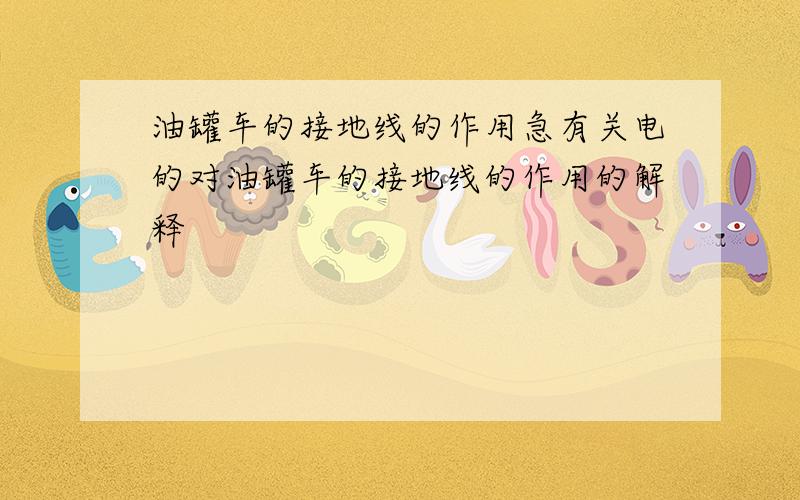 油罐车的接地线的作用急有关电的对油罐车的接地线的作用的解释